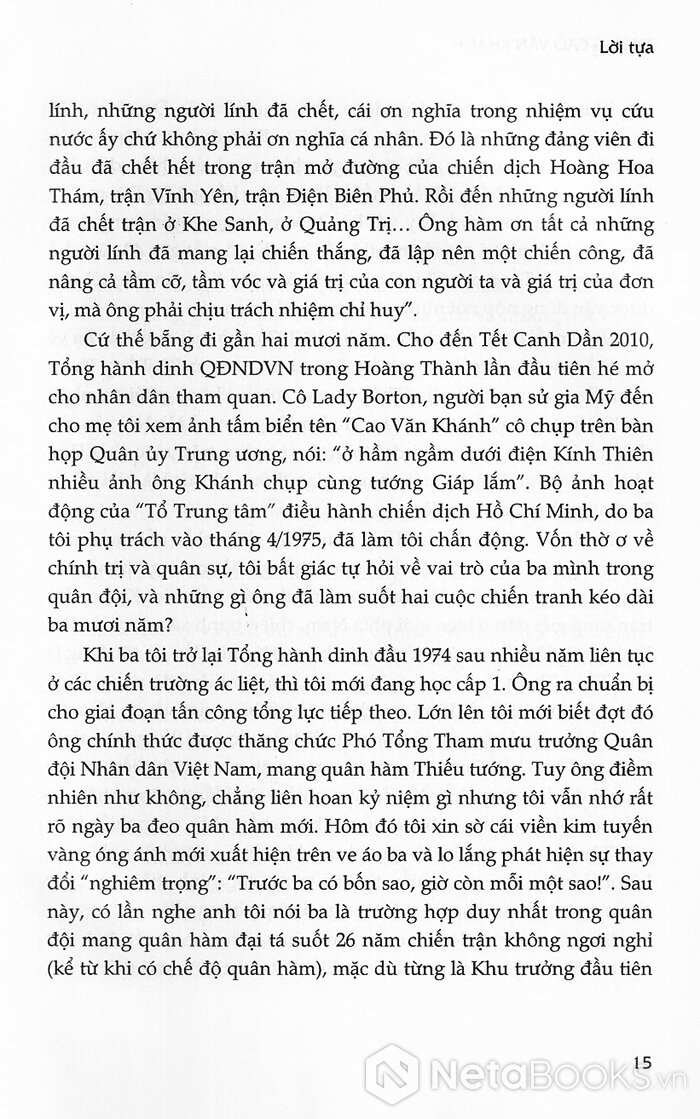 Lời tựa

lính, những người lính đã chết, cái ơn nghĩa trong nhiệm vụ cứu nước ấy chứ không phải ơn nghĩa cá nhân. Đó là những đảng viên đi đầu đã chết hết trong trận mở đường của chiến dịch Hoàng Hoa Thám, trận Vĩnh Yên, trận Điện Biên Phủ. Rồi đến những người lính đã chết trận ở Khe Sanh, ở Quảng Trị… Ông hàm ơn tất cả những người lính đã mang lại chiến thắng, đã lập nên một chiến công, đã nâng cả tầm cỡ, tầm vóc và giá trị của con người ta và giá trị của đơn vị, mà ông phải chịu trách nhiệm chỉ huy".

Cứ thế bẵng đi gần hai mươi năm. Cho đến Tết Canh Dần 2010, Tổng hành dinh QĐNDVN trong Hoàng Thành lần đầu tiên hé mở cho nhân dân tham quan. Cô Lady Borton, người bạn sử gia Mỹ đến cho mẹ tôi xem ảnh tấm biển tên "Cao Văn Khánh" cô chụp trên bàn họp Quân ủy Trung ương, nói: "ở hầm ngầm dưới điện Kính Thiên nhiều ảnh ông Khánh chụp cùng tướng Giáp lắm". Bộ ảnh hoạt động của "Tổ Trung tâm" điều hành chiến dịch Hồ Chí Minh, do ba tôi phụ trách vào tháng 4/1975, đã làm tôi chấn động. Vốn thờ ơ về chính trị và quân sự, tôi bất giác tự hỏi về vai trò của ba mình trong quân đội, và những gì ông đã làm suốt hai cuộc chiến tranh kéo dài ba mươi năm?

Khi ba tôi trở lại Tổng hành dinh đầu 1974 sau nhiều năm liên tục ở các chiến trường ác liệt, thì tôi mới đang học cấp 1. Ông ra chuẩn bị cho giai đoạn tấn công tổng lực tiếp theo. Lớn lên tôi mới biết đợt đó ông chính thức được thăng chức Phó Tổng Tham mưu trưởng Quân đội Nhân dân Việt Nam, mang quân hàm Thiếu tướng. Tuy ông điềm nhiên như không, chẳng liên hoan kỷ niệm gì nhưng tôi vẫn nhớ rất rõ ngày ba đeo quân hàm mới. Hôm đó tôi xin sờ cái viền kim tuyến vàng óng ánh mới xuất hiện trên ve áo ba và lo lắng phát hiện sự thay đổi "nghiêm trọng": "Trước ba có bốn sao, giờ còn mỗi một sao!". Sau này, có lần nghe anh tôi nói ba là trường hợp duy nhất trong quân đội mang quân hàm đại tá suốt 26 năm chiến trận không ngơi nghỉ (kể từ khi có chế độ quân hàm), mặc dù từng là Khu trưởng đầu tiên

15

NetaBOOKS.vn